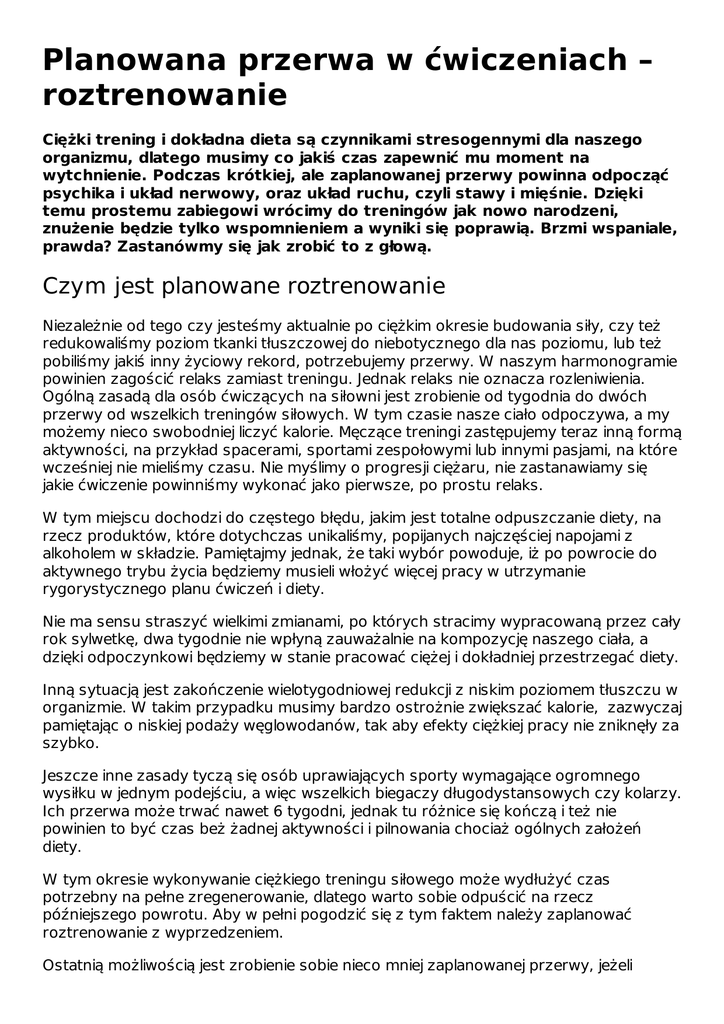 Planowana przerwa w ćwiczeniach – roztrenowanie

Ciężki trening i dokładna dieta są czynnikami stresogennymi dla naszego organizmu, dlatego musimy co jakiś czas zapewnić mu moment na wytchnienie. Podczas krótkiej, ale zaplanowanej przerwy powinna odpocząć psychika i układ nerwowy, oraz układ ruchu, czyli stawy i mięśnie. Dzięki temu prostemu zabiegowi wrócimy do treningów jak nowo narodzeni, znużenie będzie tylko wspomnieniem a wyniki się poprawią. Brzmi wspaniale, prawda? Zastanówmy się jak zrobić to z głową.

Czym jest planowane roztrenowanie

Niezależnie od tego czy jesteśmy aktualnie po ciężkim okresie budowania siły, czy też redukowaliśmy poziom tkanki tłuszczowej do niebotycznego dla nas poziomu, lub też pobiliśmy jakiś inny życiowy rekord, potrzebujemy przerwy. W naszym harmonogramie powinien zagościć relaks zamiast treningu. Jednak relaks nie oznacza rozleniwienia. Ogólną zasadą dla osób ćwiczących na siłowni jest zrobienie od tygodnia do dwóch przerwy od wszelkich treningów siłowych. W tym czasie nasze ciało odpoczywa, a my możemy nieco swobodniej liczyć kalorie. Męczące treningi zastępujemy teraz inną formą aktywności, na przykład spacerami, sportami zespołowymi lub innymi pasjami, na które wcześniej nie mieliśmy czasu. Nie myślimy o progresji ciężaru, nie zastanawiamy się jakie ćwiczenie powinniśmy wykonać jako pierwsze, po prostu relaks.

W tym miejscu dochodzi do częstego błędu, jakim jest totalne odpuszczanie diety, na rzecz produktów, które dotychczas unikaliśmy, popijanych najczęściej napojami z alkoholem w składzie. Pamiętajmy jednak, że taki wybór powoduje, iż po powrocie do aktywnego trybu życia będziemy musieli włożyć więcej pracy w utrzymanie rygorystycznego planu ćwiczeń i diety.

Nie ma sensu straszyć wielkimi zmianami, po których stracimy wypracowaną przez cały rok sylwetkę, dwa tygodnie nie wpłyną zauważalnie na kompozycję naszego ciała, a dzięki odpoczynkowi będziemy w stanie pracować ciężej i dokładniej przestrzegać diety.

Inną sytuacją jest zakończenie wielotygodniowej redukcji z niskim poziomem tłuszczu w organizmie. W takim przypadku musimy bardzo ostrożnie zwiększać kalorie, zazwyczaj pamiętając o niskiej podaży węglowodanów, tak aby efekty ciężkiej pracy nie zniknęły za szybko.

Jeszcze inne zasady tyczą się osób uprawiających sporty wymagające ogromnego wysiłku w jednym podejściu, a więc wszelkich biegaczy długodystansowych czy kolarzy. Ich przerwa może trwać nawet 6 tygodni, jednak tu różnice się kończą i też nie powinien to być czas beż żadnej aktywności i pilnowania chociaż ogólnych założeń diety.

W tym okresie wykonywanie ciężkiego treningu siłowego może wydłużyć czas potrzebny na pełne zregenerowanie, dlatego warto sobie odpuścić na rzecz późniejszego powrotu. Aby w pełni pogodzić się z tym faktem należy zaplanować roztrenowanie z wyprzedzeniem.

Ostatnią możliwością jest zrobienie sobie nieco mniej zaplanowanej przerwy, jeżeli